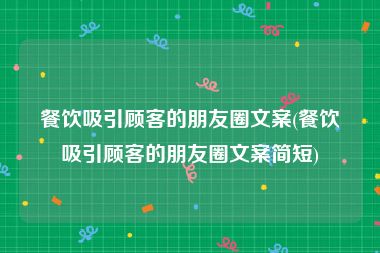 餐饮吸引顾客的朋友圈文案(餐饮吸引顾客的朋友圈文案简短)